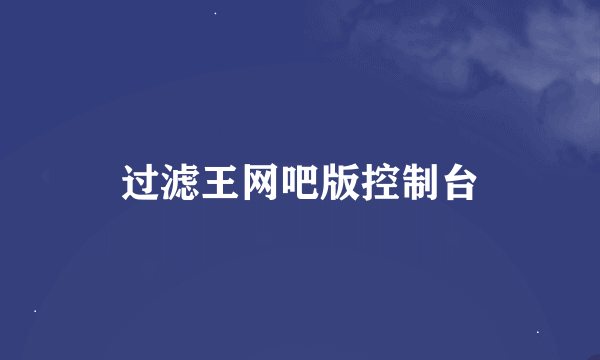 过滤王网吧版控制台